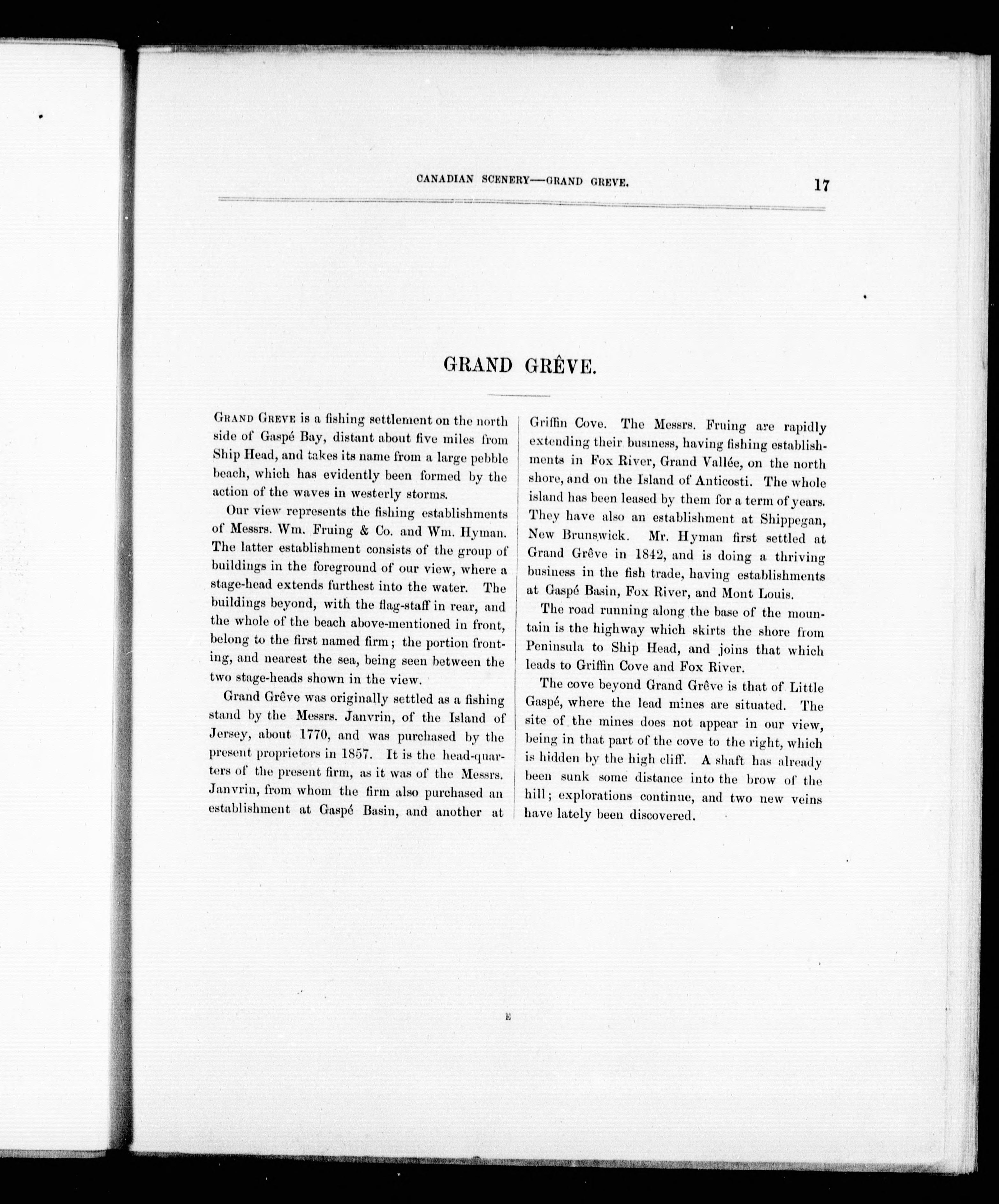 CANADIAN SCENERY—GRAND GREVE. 17

GRAND GRÊVE.

Grand Greve is a fishing settlement on the north side of Gaspé Bay, distant about five miles from Ship Head, and takes its name from a large pebble beach, which has evidently been formed by the action of the waves in westerly storms.

Our view represents the fishing establishments of Messrs. Wm. Fruing & Co. and Wm. Hyman. The latter establishment consists of the group of buildings in the foreground of our view, where a stage-head extends furthest into the water. The buildings beyond, with the flag-staff in rear, and the whole of the beach above-mentioned in front, belong to the first named firm; the portion fronting, and nearest the sea, being seen between the two stage-heads shown in the view.

Grand Grêve was originally settled as a fishing stand by the Messrs. Janvrin, of the Island of Jersey, about 1770, and was purchased by the present proprietors in 1857. It is the head-quarters of the present firm, as it was of the Messrs. Janvrin, from whom the firm also purchased an establishment at Gaspé Basin, and another at Griffin Cove. The Messrs. Fruing are rapidly extending their business, having fishing establishments in Fox River, Grand Vallée, on the north shore, and on the Island of Anticosti. The whole island has been leased by them for a term of years. They have also an establishment at Shippegan, New Brunswick. Mr. Hyman first settled at Grand Grêve in 1842, and is doing a thriving business in the fish trade, having establishments at Gaspé Basin, Fox River, and Mont Louis.

The road running along the base of the mountain is the highway which skirts the shore from Peninsula to Ship Head, and joins that which leads to Griffin Cove and Fox River.

The cove beyond Grand Grêve is that of Little Gaspé, where the lead mines are situated. The site of the mines does not appear in our view, being in that part of the cove to the right, which is hidden by the high cliff. A shaft has already been sunk some distance into the brow of the hill; explorations continue, and two new veins have lately been discovered.

E